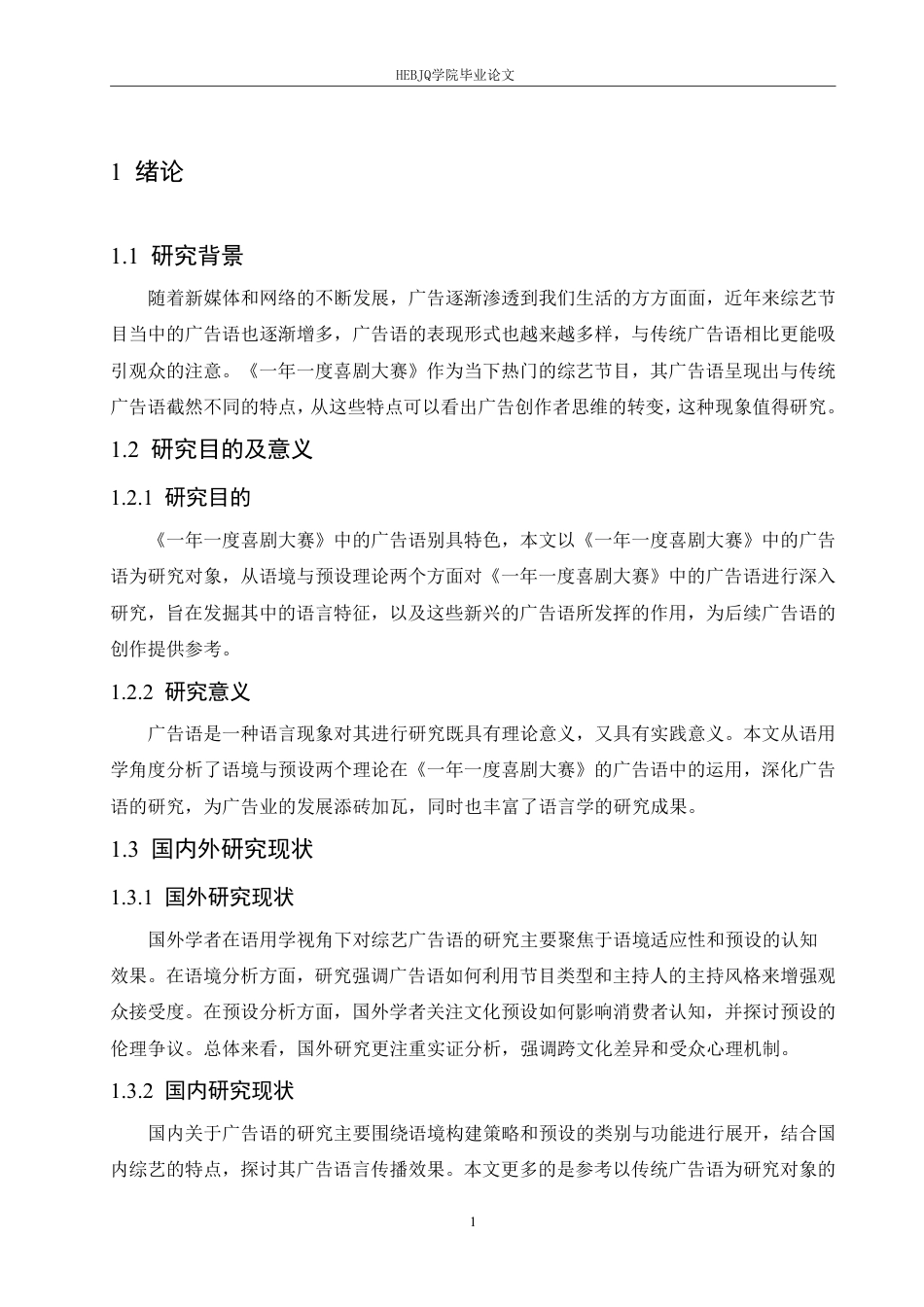 HEBJQ学院毕业论文

1 绪论

1.1 研究背景

随着新媒体和网络的不断发展，广告逐渐渗透到我们生活的方方面面，近年来综艺节目当中的广告语也逐渐增多，广告语的表现形式也越来越多样，与传统广告语相比更能吸引观众的注意。《一年一度喜剧大赛》作为当下热门的综艺节目，其广告语呈现出与传统广告语截然不同的特点，从这些特点可以看出广告创作者思维的转变，这种现象值得研究。

1.2 研究目的及意义

1.2.1 研究目的

《一年一度喜剧大赛》中的广告语别具特色，本文以《一年一度喜剧大赛》中的广告语为研究对象，从语境与预设理论两个方面对《一年一度喜剧大赛》中的广告语进行深入研究，旨在发掘其中的语言特征，以及这些新兴的广告语所发挥的作用，为后续广告语的创作提供参考。

1.2.2 研究意义

广告语是一种语言现象对其进行研究既具有理论意义，又具有实践意义。本文从语用学角度分析了语境与预设两个理论在《一年一度喜剧大赛》的广告语中的运用，深化广告语的研究，为广告业的发展添砖加瓦，同时也丰富了语言学的研究成果。

1.3 国内外研究现状

1.3.1 国外研究现状

国外学者在语用学视角下对综艺广告语的研究主要聚焦于语境适应性和预设的认知效果。在语境分析方面，研究强调广告语如何利用节目类型和主持人的主持风格来增强观众接受度。在预设分析方面，国外学者关注文化预设如何影响消费者认知，并探讨预设的伦理争议。总体来看，国外研究更注重实证分析，强调跨文化差异和受众心理机制。

1.3.2 国内研究现状

国内关于广告语的研究主要围绕语境构建策略和预设的类别与功能进行展开，结合国内综艺的特点，探讨其广告语言传播效果。本文更多的是参考以传统广告语为研究对象的

1